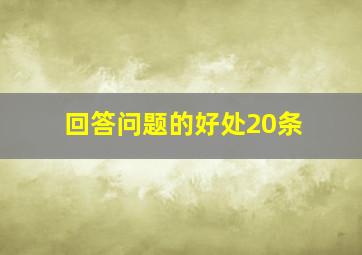 回答问题的好处20条